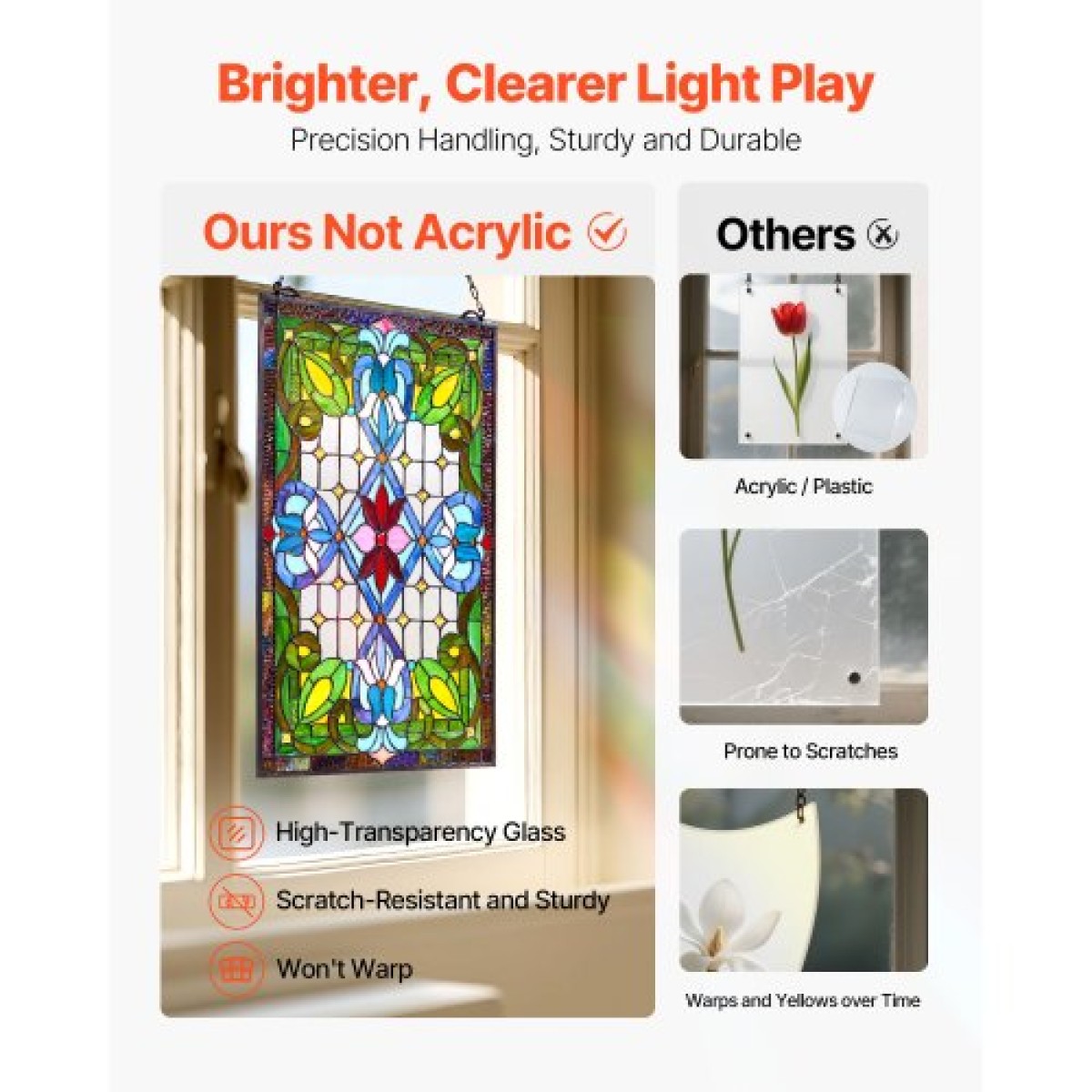 Brighter, Clearer Light Play

Precision Handling, Sturdy and Durable

Ours Not Acrylic

High-Transparency Glass

Scratch-Resistant and Sturdy

Won't Warp

Others

Acrylic / Plastic

Prone to Scratches

Warps and Yellows over Time